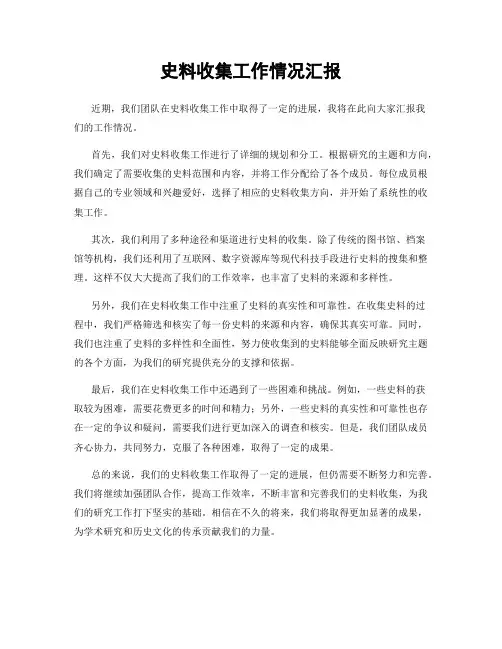 史料收集工作情况汇报

近期，我们团队在史料收集工作中取得了一定的进展，我将在此向大家汇报我们的工作情况。

首先，我们对史料收集工作进行了详细的规划和分工。根据研究的主题和方向，我们确定了需要收集的史料范围和内容，并将工作分配给了各个成员。每位成员根据自己的专业领域和兴趣爱好，选择了相应的史料收集方向，并开始了系统性的收集工作。

其次，我们利用了多种途径和渠道进行史料的收集。除了传统的图书馆、档案馆等机构，我们还利用了互联网、数字资源库等现代科技手段进行史料的搜集和整理。这样不仅大大提高了我们的工作效率，也丰富了史料的来源和多样性。

另外，我们在史料收集工作中注重了史料的真实性和可靠性。在收集史料的过程中，我们严格筛选和核实了每一份史料的来源和内容，确保其真实可靠。同时，我们也注重了史料的多样性和全面性，努力使收集到的史料能够全面反映研究主题的各个方面，为我们的研究提供充分的支撑和依据。

最后，我们在史料收集工作中还遇到了一些困难和挑战。例如，一些史料的获取较为困难，需要花费更多的时间和精力；另外，一些史料的真实性和可靠性也存在一定的争议和疑问，需要我们进行更加深入的调查和核实。但是，我们团队成员齐心协力，共同努力，克服了各种困难，取得了一定的成果。

总的来说，我们的史料收集工作取得了一定的进展，但仍需要不断努力和完善。我们将继续加强团队合作，提高工作效率，不断丰富和完善我们的史料收集，为我们的研究工作打下坚实的基础。相信在不久的将来，我们将取得更加显著的成果，为学术研究和历史文化的传承贡献我们的力量。